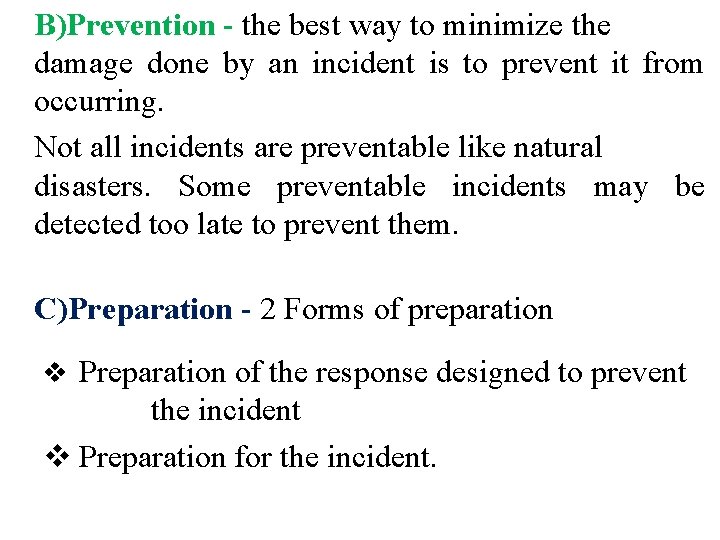 B)Prevention - the best way to minimize the damage done by an incident is to prevent it from occurring.

Not all incidents are preventable like natural disasters. Some preventable incidents may be detected too late to prevent them.

C)Preparation - 2 Forms of preparation

❖ Preparation of the response designed to prevent the incident

❖ Preparation for the incident.